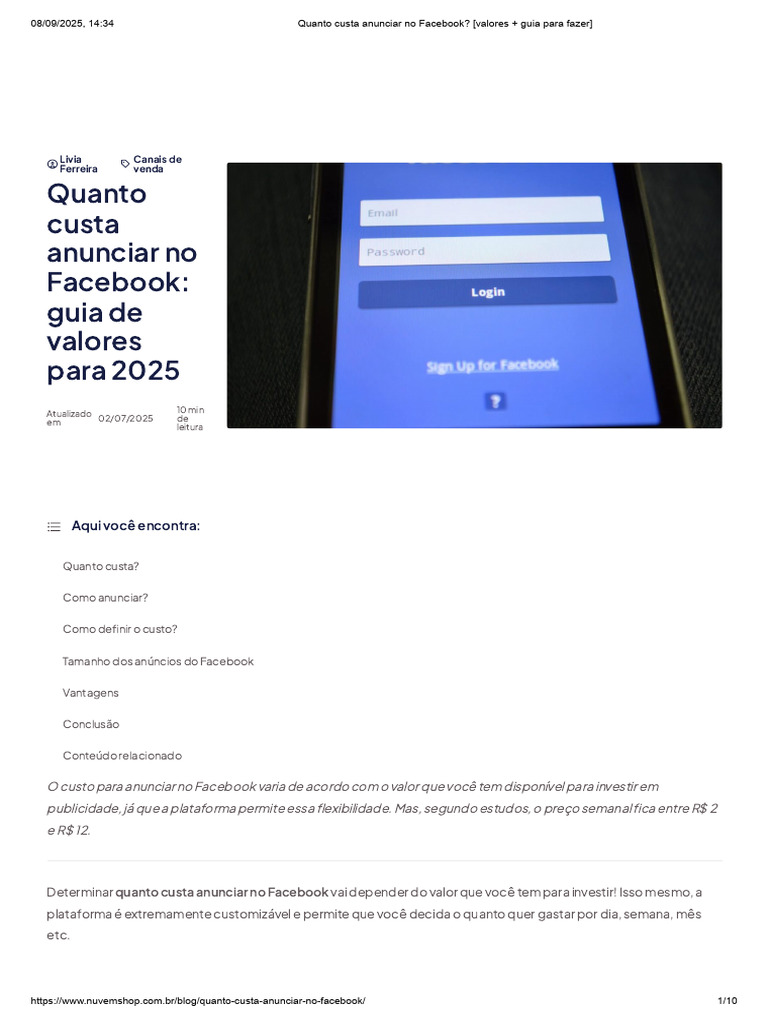 08/09/2025, 14:34

Quanto custa anunciar no Facebook? [valores + guia para fazer]

Lívia Ferreira

Canais de venda

Quanto custa anunciar no Facebook: guia de valores para 2025

Atualizado em 02/07/2025

10 min de leitura

Email

Password

Login

Sign Up for Facebook

?

Aqui você encontra:

Quanto custa?

Como anunciar?

Como definir o custo?

Tamanho dos anúncios do Facebook

Vantagens

Conclusão

Conteúdo relacionado

O custo para anunciar no Facebook varia de acordo com o valor que você tem disponível para investir em publicidade, já que a plataforma permite essa flexibilidade. Mas, segundo estudos, o preço semanal fica entre R$ 2 e R$ 12.

Determinar quanto custa anunciar no Facebook vai depender do valor que você tem para investir! Isso mesmo, a plataforma é extremamente customizável e permite que você decida o quanto quer gastar por dia, semana, mês etc.

https://www.nuvemshop.com.br/blog/quanto-custa-anunciar-no-facebook/

1/10